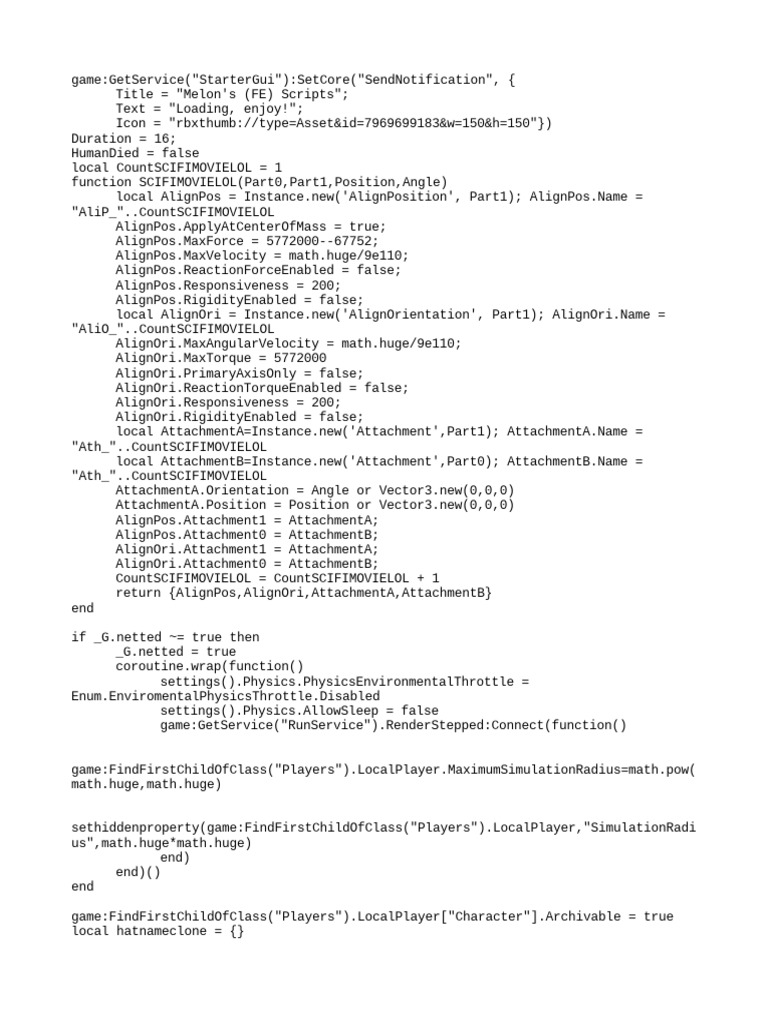 game:GetService("StarterGui"):SetCore("SendNotification", {
Title = "Melon's (FE) Scripts";
Text = "Loading, enjoy!";
Icon = "rbxthumb://type=Asset&id=7969699183&w=150&h=150"})
Duration = 16;
HumanDied = false
local CountSCIFIMOVIELOL = 1
function SCIFIMOVIELOL(Part0,Part1,Position,Angle)
local AlignPos = Instance.new('AlignPosition', Part1); AlignPos.Name = "AliP_"..CountSCIFIMOVIELOL
AlignPos.ApplyAtCenterOfMass = true;
AlignPos.MaxForce = 5772000--67752;
AlignPos.MaxVelocity = math.huge/9e110;
AlignPos.ReactionForceEnabled = false;
AlignPos.Responsiveness = 200;
AlignPos.RigidityEnabled = false;
local AlignOri = Instance.new('AlignOrientation', Part1); AlignOri.Name = "AliO_"..CountSCIFIMOVIELOL
AlignOri.MaxAngularVelocity = math.huge/9e110;
AlignOri.MaxTorque = 5772000
AlignOri.PrimaryAxisOnly = false;
AlignOri.ReactionTorqueEnabled = false;
AlignOri.Responsiveness = 200;
AlignOri.RigidityEnabled = false;
local AttachmentA=Instance.new('Attachment',Part1); AttachmentA.Name = "Ath_"..CountSCIFIMOVIELOL
local AttachmentB=Instance.new('Attachment',Part0); AttachmentB.Name = "Ath_"..CountSCIFIMOVIELOL
AttachmentA.Orientation = Angle or Vector3.new(0,0,0)
AttachmentA.Position = Position or Vector3.new(0,0,0)
AlignPos.Attachment1 = AttachmentA;
AlignPos.Attachment0 = AttachmentB;
AlignOri.Attachment1 = AttachmentA;
AlignOri.Attachment0 = AttachmentB;
CountSCIFIMOVIELOL = CountSCIFIMOVIELOL + 1
return {AlignPos,AlignOri,AttachmentA,AttachmentB}
end

if _G.netted ~= true then
_G.netted = true
coroutine.wrap(function()
settings().Physics.PhysicsEnvironmentalThrottle = Enum.EnviromentalPhysicsThrottle.Disabled
settings().Physics.AllowSleep = false
game:GetService("RunService").RenderStepped:Connect(function()

game:FindFirstChildOfClass("Players").LocalPlayer.MaximumSimulationRadius=math.pow(math.huge,math.huge)

sethiddenproperty(game:FindFirstChildOfClass("Players").LocalPlayer,"SimulationRadius",math.huge*math.huge)
end)
end)()
end

game:FindFirstChildOfClass("Players").LocalPlayer["Character"].Archivable = true
local hatnameclone = {}